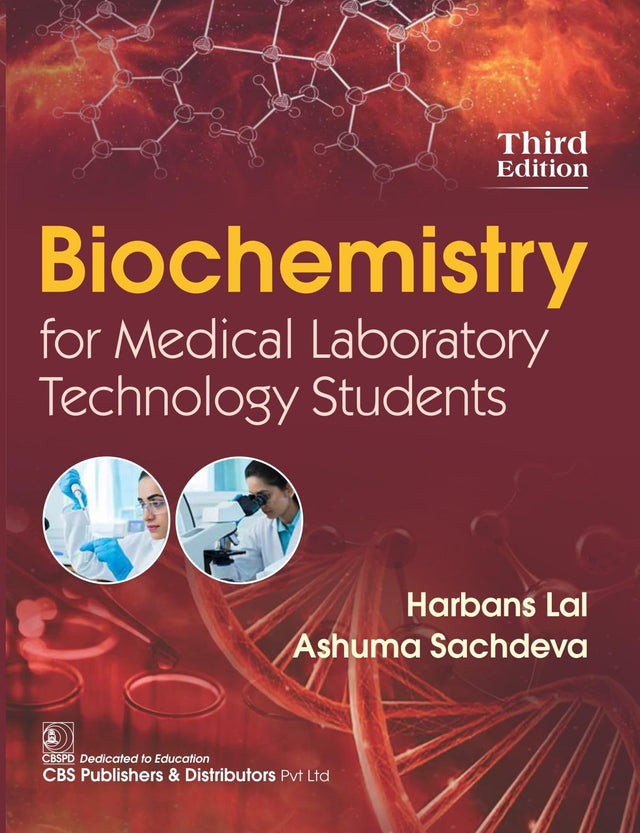 Third Edition

Biochemistry

for Medical Laboratory Technology Students

Harbans Lal
Ashuma Sachdeva

CBSPD Dedicated to Education
CBS Publishers & Distributors Pvt Ltd